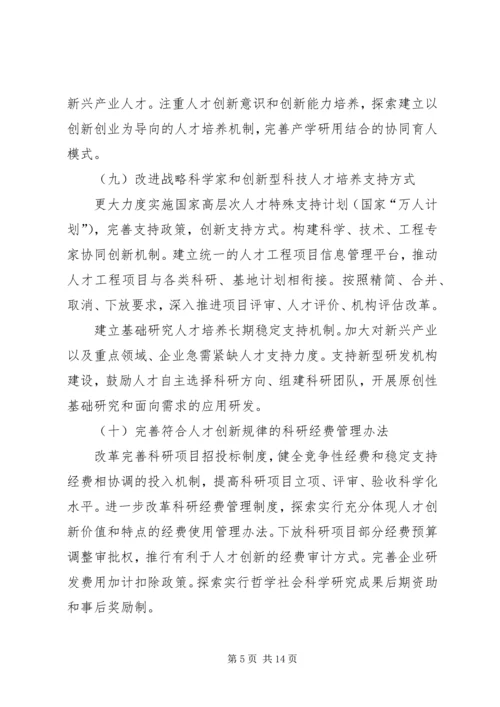 新兴产业人才。注重人才创新意识和创新能力培养，探索建立以创新创业为导向的人才培养机制，完善产学研用结合的协同育人模式。

（九）改进战略科学家和创新型科技人才培养支持方式

更大力度实施国家高层次人才特殊支持计划（国家“万人计划”），完善支持政策，创新支持方式。构建科学、技术、工程专家协同创新机制。建立统一的人才工程项目信息管理平台，推动人才工程项目与各类科研、基地计划相衔接。按照精简、合并、取消、下放要求，深入推进项目评审、人才评价、机构评估改革。

建立基础研究人才培养长期稳定支持机制。加大对新兴产业以及重点领域、企业急需紧缺人才支持力度。支持新型研发机构建设，鼓励人才自主选择科研方向、组建科研团队，开展原创性基础研究和面向需求的应用研发。

（十）完善符合人才创新规律的科研经费管理办法

改革完善科研项目招投标制度，健全竞争性经费和稳定支持经费相协调的投入机制，提高科研项目立项、评审、验收科学化水平。进一步改革科研经费管理制度，探索实行充分体现人才创新价值和特点的经费使用管理办法。下放科研项目部分经费预算调整审批权，推行有利于人才创新的经费审计方式。完善企业研发费用加计扣除政策。探索实行哲学社会科学研究成果后期资助和事后奖励制。

第 5 页 共 14 页